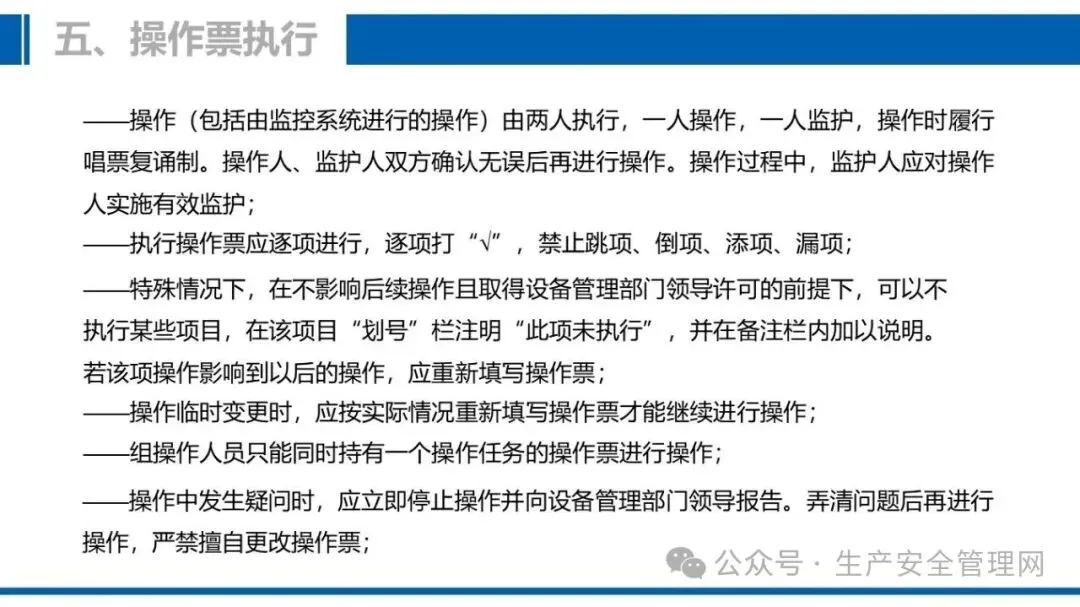 五、操作票执行

——操作（包括由监控系统进行的操作）由两人执行，一人操作，一人监护，操作时履行唱票复诵制。操作人、监护人双方确认无误后再进行操作。操作过程中，监护人应对操作人实施有效监护；

——执行操作票应逐项进行，逐项打“√”，禁止跳项、倒项、添项、漏项；

——特殊情况下，在不影响后续操作且取得设备管理部门领导许可的前提下，可以不执行某些项目，在该项目“划号”栏注明“此项未执行”，并在备注栏内加以说明。若该项操作影响到以后的操作，应重新填写操作票；

——操作临时变更时，应按实际情况重新填写操作票才能继续进行操作；

——组操作人员只能同时持有一个操作任务的操作票进行操作；

——操作中发生疑问时，应立即停止操作并向设备管理部门领导报告。弄清问题后再进行操作，严禁擅自更改操作票；

公众号 · 生产安全管理网